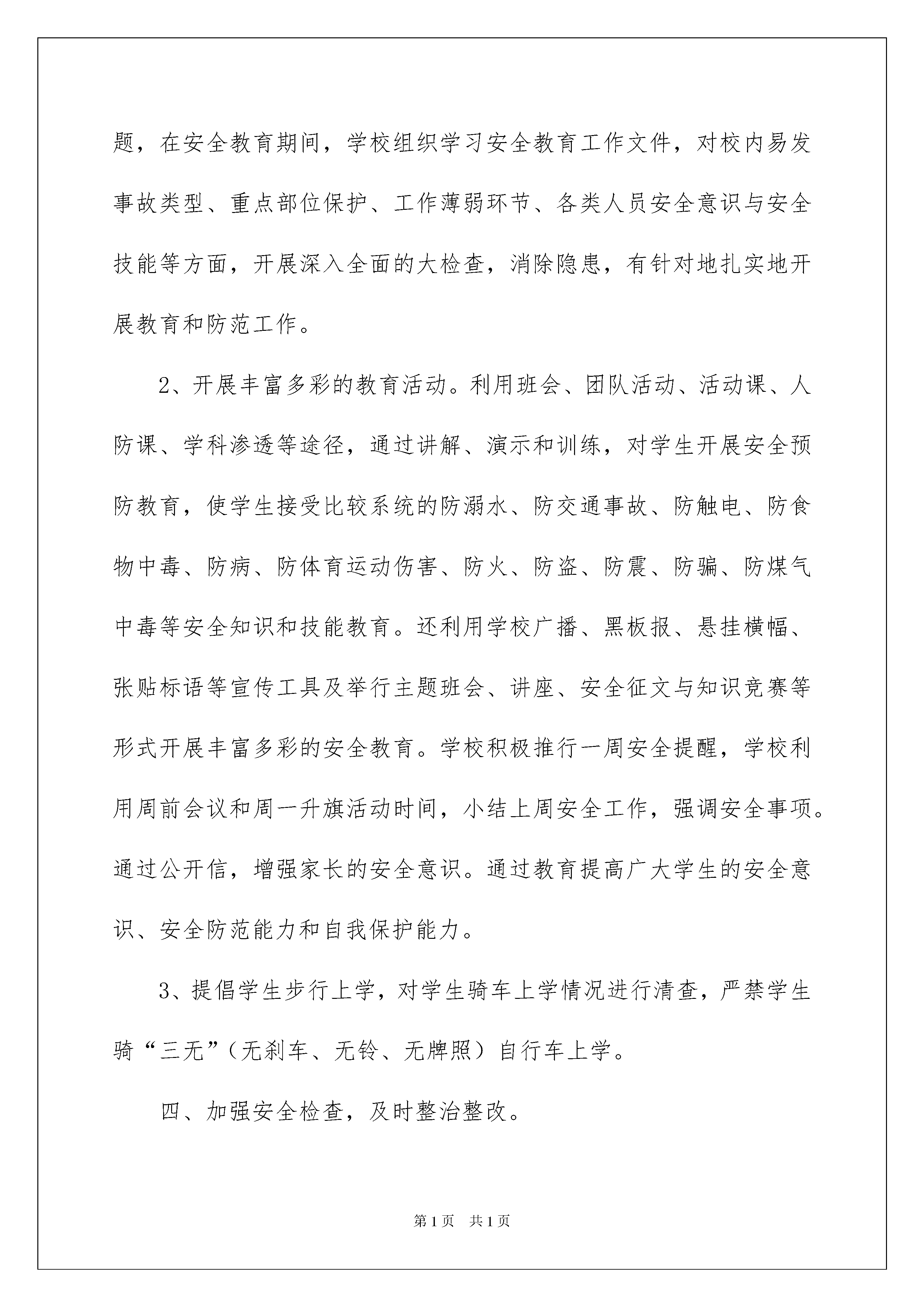 题，在安全教育期间，学校组织学习安全教育工作文件，对校内易发事故类型、重点部位保护、工作薄弱环节、各类人员安全意识与安全技能等方面，开展深入全面的大检查，消除隐患，有针对地扎实地开展教育和防范工作。

2、开展丰富多彩的教育活动。利用班会、团队活动、活动课、人防课、学科渗透等途径，通过讲解、演示和训练，对学生开展安全预防教育，使学生接受比较系统的防溺水、防交通事故、防触电、防食物中毒、防病、防体育运动伤害、防火、防盗、防震、防骗、防煤气中毒等安全知识和技能教育。还利用学校广播、黑板报、悬挂横幅、张贴标语等宣传工具及举行主题班会、讲座、安全征文与知识竞赛等形式开展丰富多彩的安全教育。学校积极推行一周安全提醒，学校利用周前会议和周一升旗活动时间，小结上周安全工作，强调安全事项。通过公开信，增强家长的安全意识。通过教育提高广大学生的安全意识、安全防范能力和自我保护能力。

3、提倡学生步行上学，对学生骑车上学情况进行清查，严禁学生骑“三无”（无刹车、无铃、无牌照）自行车上学。

四、加强安全检查，及时整治整改。

第1页　共1页